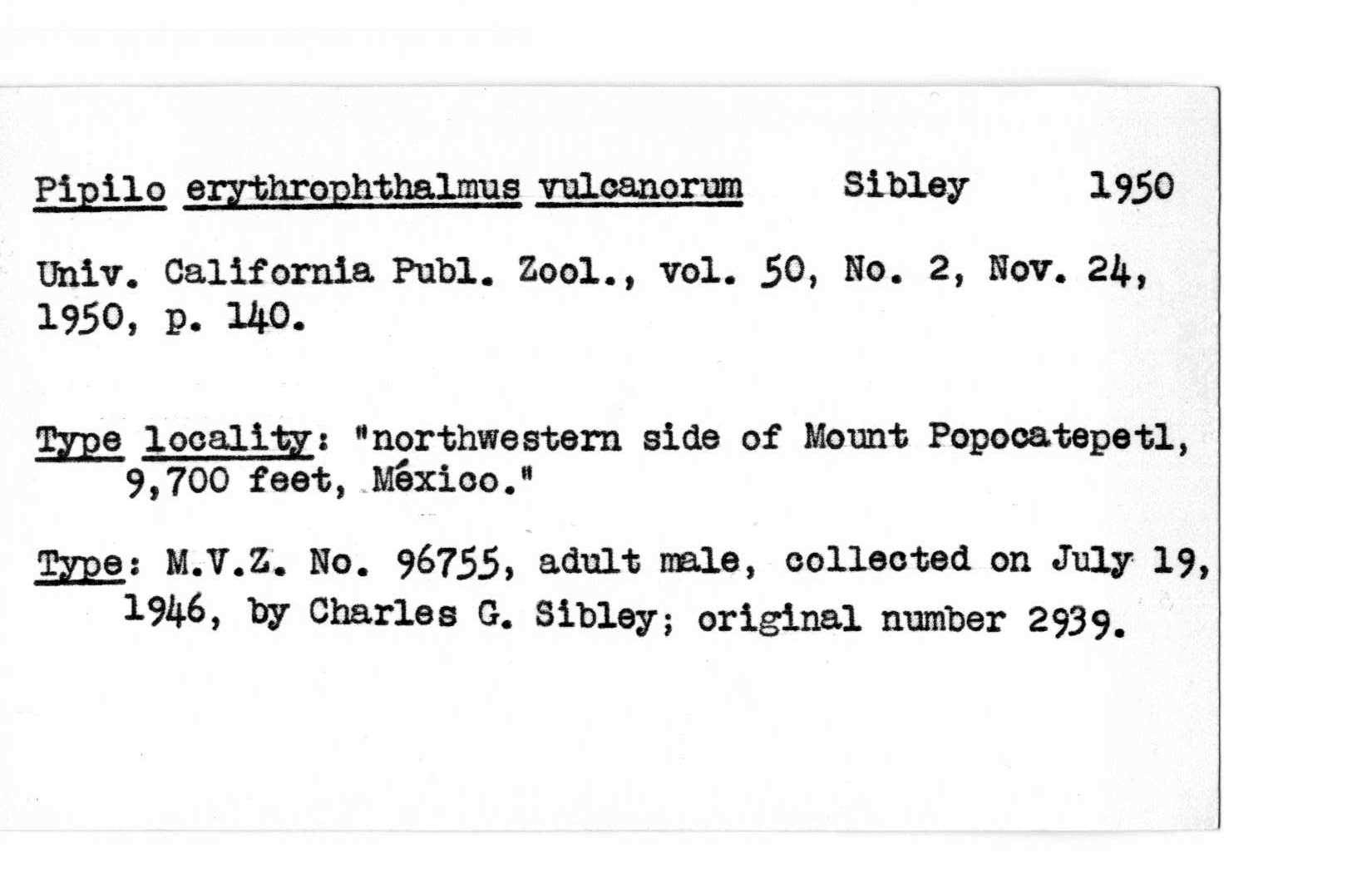 Pipilo erythrophthalmus vulcanorum Sibley 1950

Univ. California Publ. Zool., vol. 50, No. 2, Nov. 24, 1950, p. 140.

Type locality: "northwestern side of Mount Popocatepetl, 9,700 feet, México."

Type: M.V.Z. No. 96755, adult male, collected on July 19, 1946, by Charles G. Sibley; original number 2939.